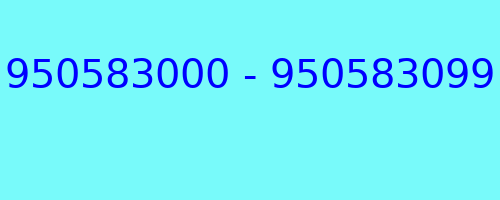 950583000 - 950583099